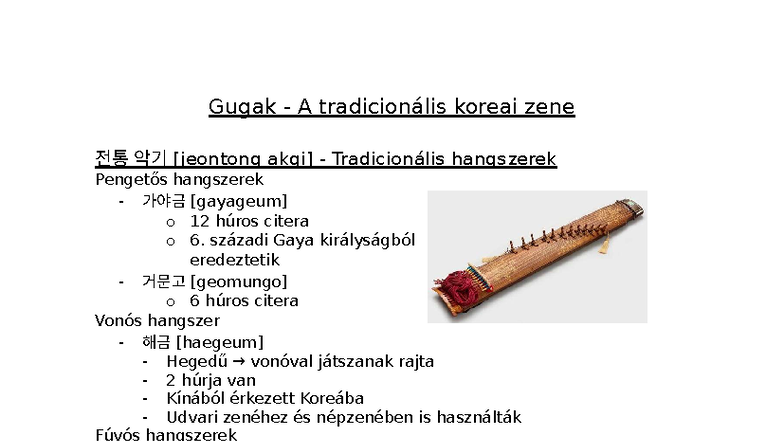 Gugak - A tradicionális koreai zene

전통 악기 [jeontong akgi] - Tradicionális hangszerek
Pengetős hangszerek
- 가야금 [gayageum]
  o 12 húros citera
  o 6. századi Gaya királyságból eredeztetik
- 거문고 [geomungo]
  o 6 húros citera
Vonós hangszer
- 해금 [haegeum]
- Hegedű → vonóval játszanak rajta
- 2 húrja van
- Kínából érkezett Koreába
- Udvari zenéhez és népzenében is használták
Fúvós hangszerek